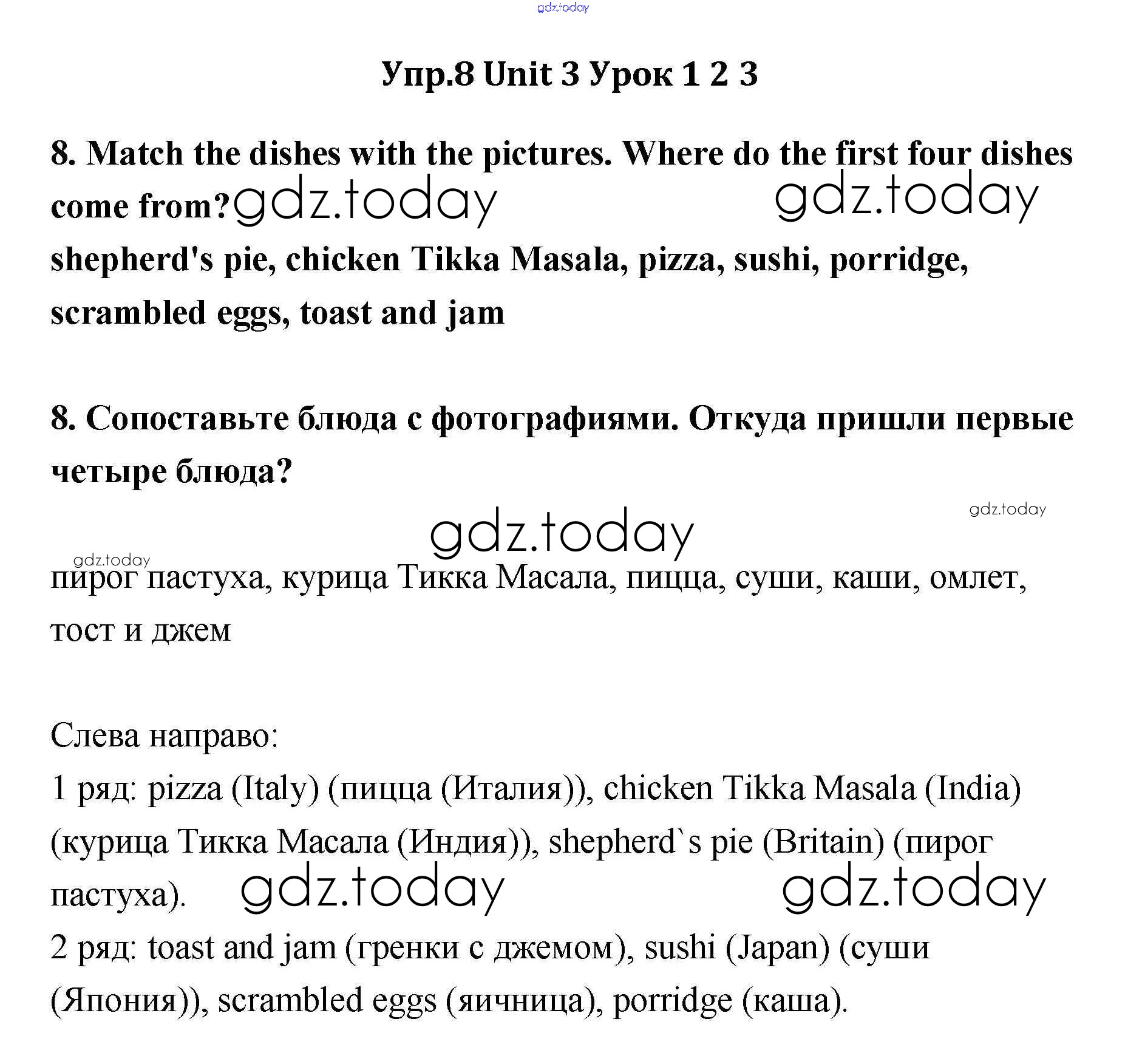 gdz.today

Упр.8 Unit 3 Урок 1 2 3

8. Match the dishes with the pictures. Where do the first four dishes come from? gdz.today gdz.today

shepherd's pie, chicken Tikka Masala, pizza, sushi, porridge, scrambled eggs, toast and jam

8. Сопоставьте блюда с фотографиями. Откуда пришли первые четыре блюда?

gdz.today gdz.today

gdz.today

пирог пастуха, курица Тикка Масала, пицца, суши, каши, омлет, тост и джем

Слева направо:

1 ряд: pizza (Italy) (пицца (Италия)), chicken Tikka Masala (India) (курица Тикка Масала (Индия)), shepherd`s pie (Britain) (пирог пастуха). gdz.today gdz.today

2 ряд: toast and jam (гренки с джемом), sushi (Japan) (суши (Япония)), scrambled eggs (яичница), porridge (каша).